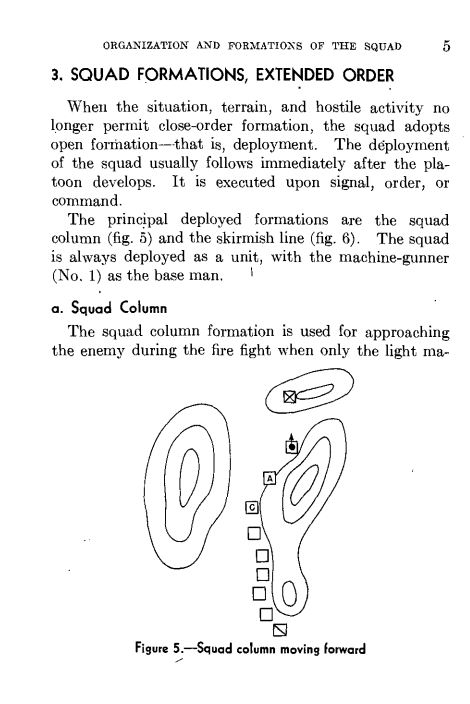 ORGANIZATION AND FORMATIONS OF THE SQUAD 5

3. SQUAD FORMATIONS, EXTENDED ORDER

When the situation, terrain, and hostile activity no longer permit close-order formation, the squad adopts open formation—that is, deployment. The deployment of the squad usually follows immediately after the platoon develops. It is executed upon signal, order, or command.

The principal deployed formations are the squad column (fig. 5) and the skirmish line (fig. 6). The squad is always deployed as a unit, with the machine-gunner (No. 1) as the base man.

a. Squad Column

The squad column formation is used for approaching the enemy during the fire fight when only the light ma-

A

C

Figure 5.—Squad column moving forward